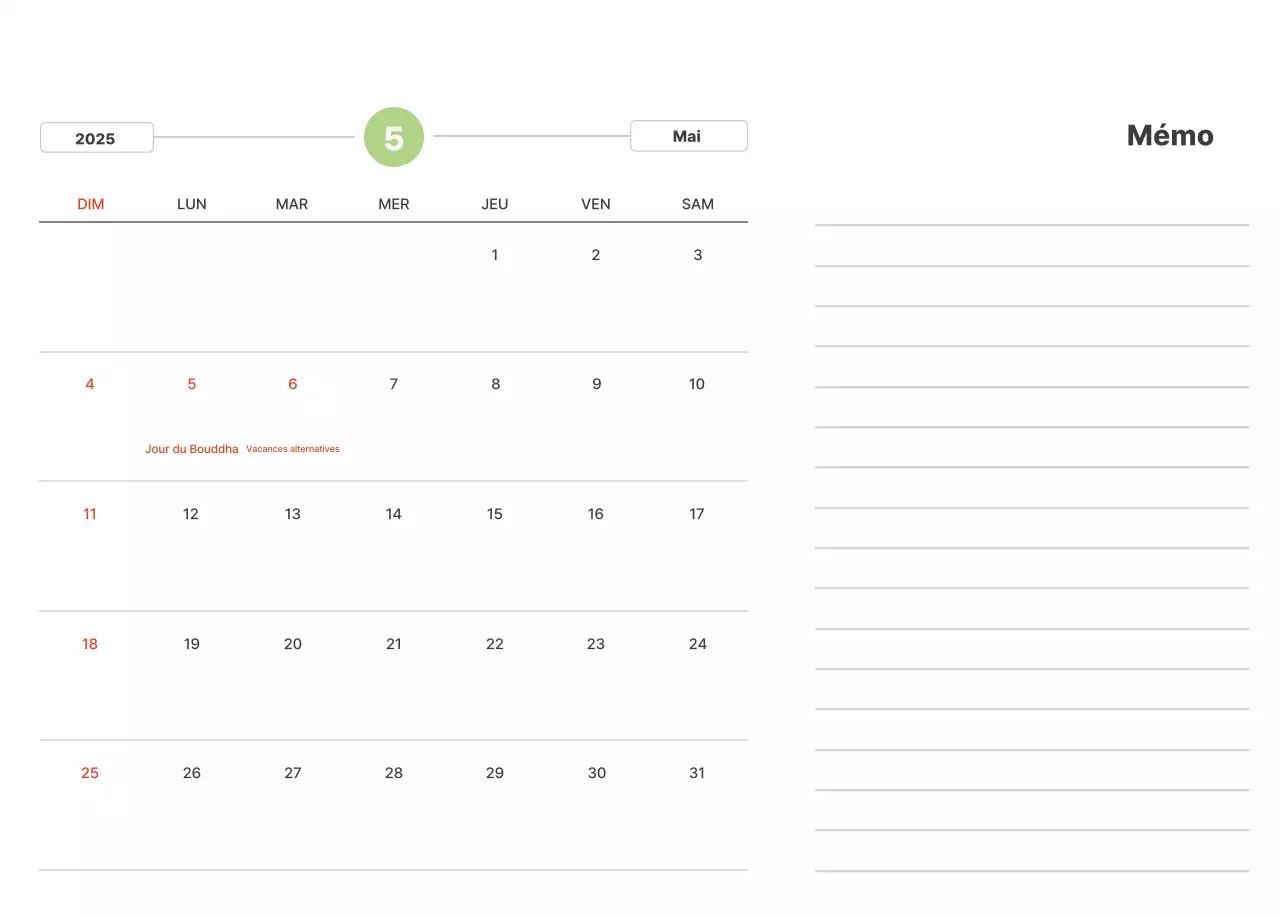 2025

5

Mai

| DIM | LUN | MAR | MER | JEU | VEN | SAM |
|---|---|---|---|---|---|---|
| | | | | 1 | 2 | 3 |
| 4 | 5 Jour du Bouddha | 6 Vacances alternatives | 7 | 8 | 9 | 10 |
| 11 | 12 | 13 | 14 | 15 | 16 | 17 |
| 18 | 19 | 20 | 21 | 22 | 23 | 24 |
| 25 | 26 | 27 | 28 | 29 | 30 | 31 |

Mémo